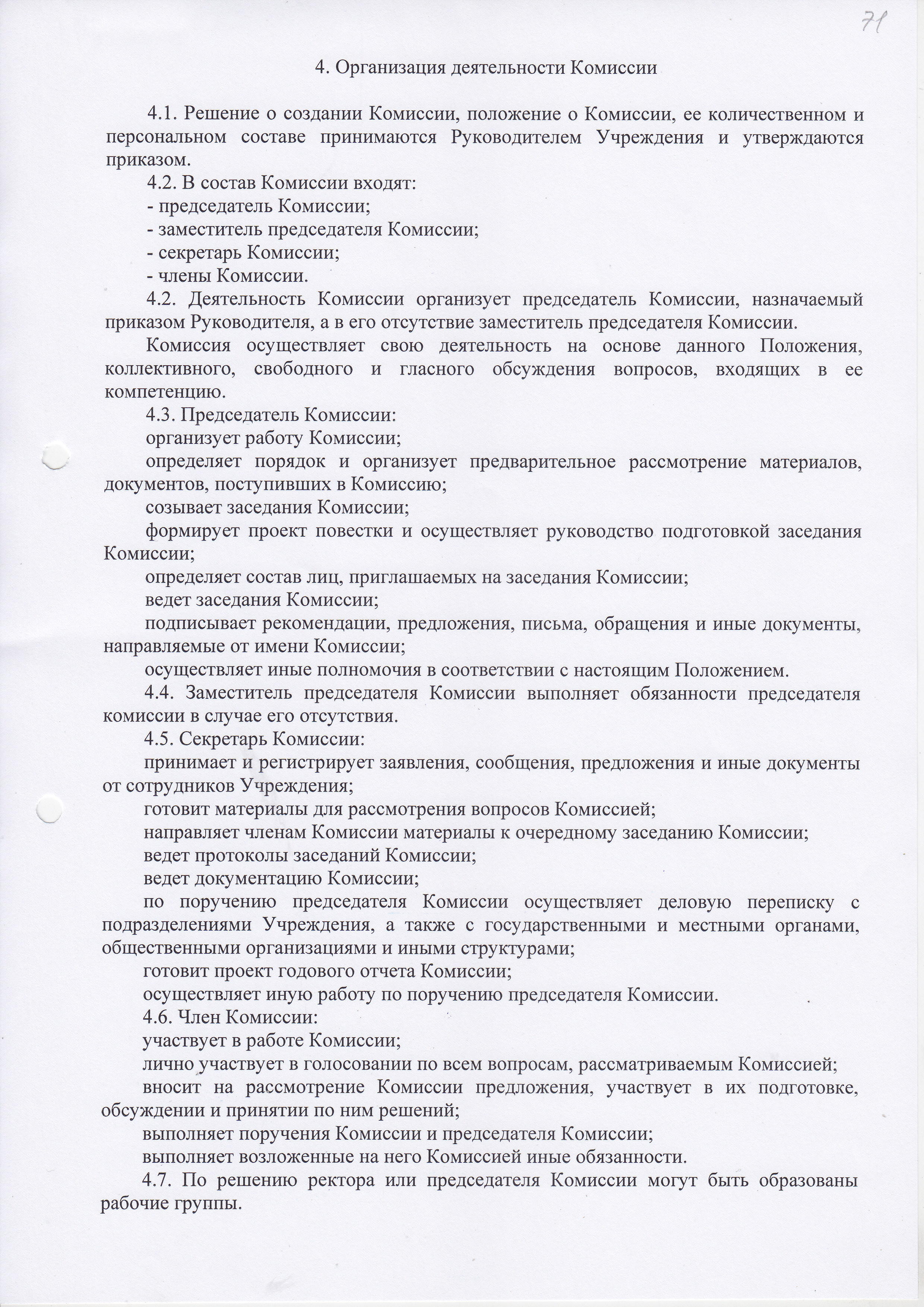 71

4. Организация деятельности Комиссии

4.1. Решение о создании Комиссии, положение о Комиссии, ее количественном и персональном составе принимаются Руководителем Учреждения и утверждаются приказом.

4.2. В состав Комиссии входят:

- председатель Комиссии;

- заместитель председателя Комиссии;

- секретарь Комиссии;

- члены Комиссии.

4.2. Деятельность Комиссии организует председатель Комиссии, назначаемый приказом Руководителя, а в его отсутствие заместитель председателя Комиссии.

Комиссия осуществляет свою деятельность на основе данного Положения, коллективного, свободного и гласного обсуждения вопросов, входящих в ее компетенцию.

4.3. Председатель Комиссии:

организует работу Комиссии;

определяет порядок и организует предварительное рассмотрение материалов, документов, поступивших в Комиссию;

созывает заседания Комиссии;

формирует проект повестки и осуществляет руководство подготовкой заседания Комиссии;

определяет состав лиц, приглашаемых на заседания Комиссии;

ведет заседания Комиссии;

подписывает рекомендации, предложения, письма, обращения и иные документы, направляемые от имени Комиссии;

осуществляет иные полномочия в соответствии с настоящим Положением.

4.4. Заместитель председателя Комиссии выполняет обязанности председателя комиссии в случае его отсутствия.

4.5. Секретарь Комиссии:

принимает и регистрирует заявления, сообщения, предложения и иные документы от сотрудников Учреждения;

готовит материалы для рассмотрения вопросов Комиссией;

направляет членам Комиссии материалы к очередному заседанию Комиссии;

ведет протоколы заседаний Комиссии;

ведет документацию Комиссии;

по поручению председателя Комиссии осуществляет деловую переписку с подразделениями Учреждения, а также с государственными и местными органами, общественными организациями и иными структурами;

готовит проект годового отчета Комиссии;

осуществляет иную работу по поручению председателя Комиссии.

4.6. Член Комиссии:

участвует в работе Комиссии;

лично участвует в голосовании по всем вопросам, рассматриваемым Комиссией;

вносит на рассмотрение Комиссии предложения, участвует в их подготовке, обсуждении и принятии по ним решений;

выполняет поручения Комиссии и председателя Комиссии;

выполняет возложенные на него Комиссией иные обязанности.

4.7. По решению ректора или председателя Комиссии могут быть образованы рабочие группы.